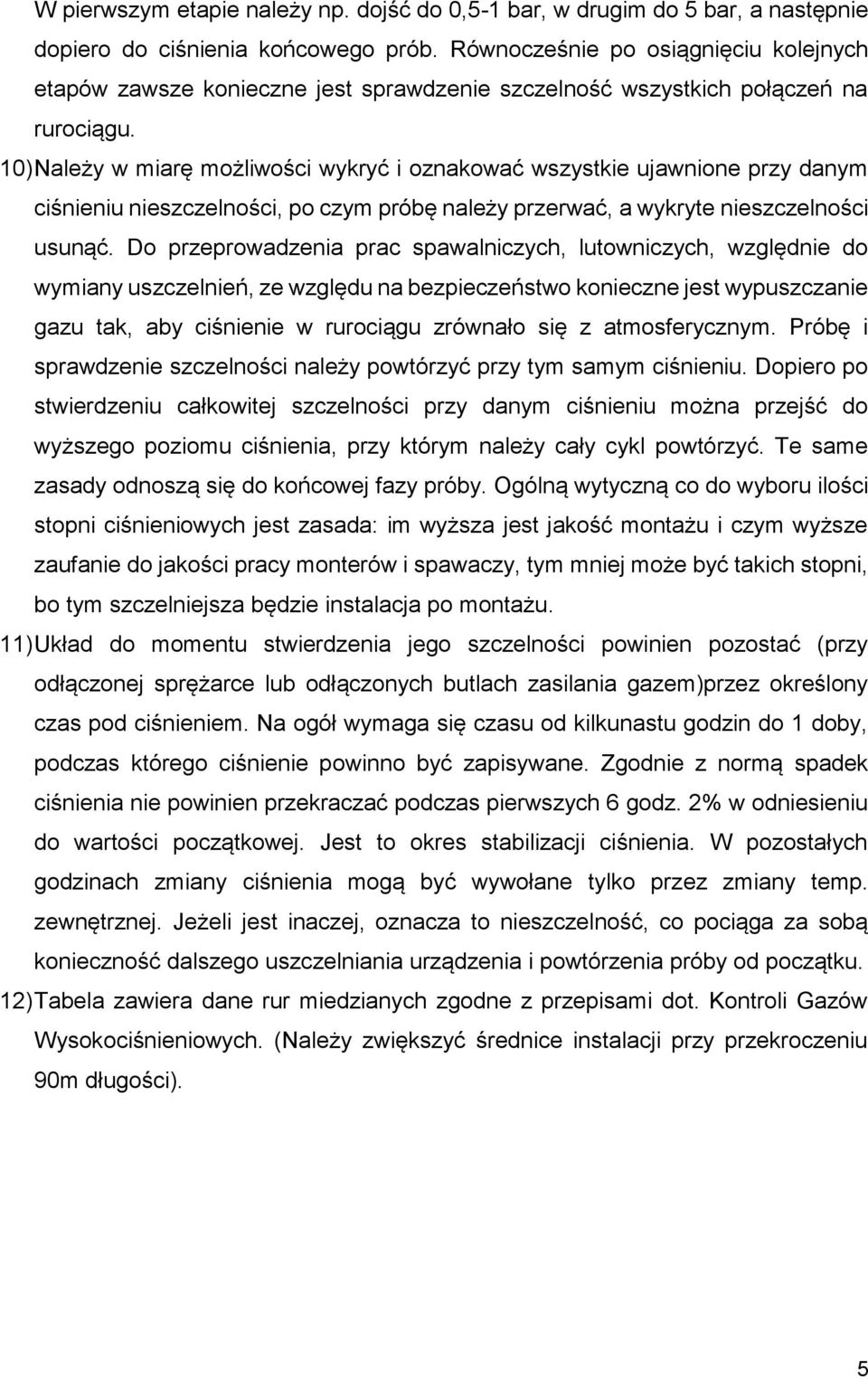 W pierwszym etapie należy np. dojść do 0,5-1 bar, w drugim do 5 bar, a następnie dopiero do ciśnienia końcowego prób. Równocześnie po osiągnięciu kolejnych etapów zawsze konieczne jest sprawdzenie szczelność wszystkich połączeń na rurociągu.

10) Należy w miarę możliwości wykryć i oznakować wszystkie ujawnione przy danym ciśnieniu nieszczelności, po czym próbę należy przerwać, a wykryte nieszczelności usunąć. Do przeprowadzenia prac spawalniczych, lutowniczych, względnie do wymiany uszczelnień, ze względu na bezpieczeństwo konieczne jest wypuszczanie gazu tak, aby ciśnienie w rurociągu zrównało się z atmosferycznym. Próbę i sprawdzenie szczelności należy powtórzyć przy tym samym ciśnieniu. Dopiero po stwierdzeniu całkowitej szczelności przy danym ciśnieniu można przejść do wyższego poziomu ciśnienia, przy którym należy cały cykl powtórzyć. Te same zasady odnoszą się do końcowej fazy próby. Ogólną wytyczną co do wyboru ilości stopni ciśnieniowych jest zasada: im wyższa jest jakość montażu i czym wyższe zaufanie do jakości pracy monterów i spawaczy, tym mniej może być takich stopni, bo tym szczelniejsza będzie instalacja po montażu.

11) Układ do momentu stwierdzenia jego szczelności powinien pozostać (przy odłączonej sprężarce lub odłączonych butlach zasilania gazem)przez określony czas pod ciśnieniem. Na ogół wymaga się czasu od kilkunastu godzin do 1 doby, podczas którego ciśnienie powinno być zapisywane. Zgodnie z normą spadek ciśnienia nie powinien przekraczać podczas pierwszych 6 godz. 2% w odniesieniu do wartości początkowej. Jest to okres stabilizacji ciśnienia. W pozostałych godzinach zmiany ciśnienia mogą być wywołane tylko przez zmiany temp. zewnętrznej. Jeżeli jest inaczej, oznacza to nieszczelność, co pociąga za sobą konieczność dalszego uszczelniania urządzenia i powtórzenia próby od początku.

12) Tabela zawiera dane rur miedzianych zgodne z przepisami dot. Kontroli Gazów Wysokociśnieniowych. (Należy zwiększyć średnice instalacji przy przekroczeniu 90m długości).

5